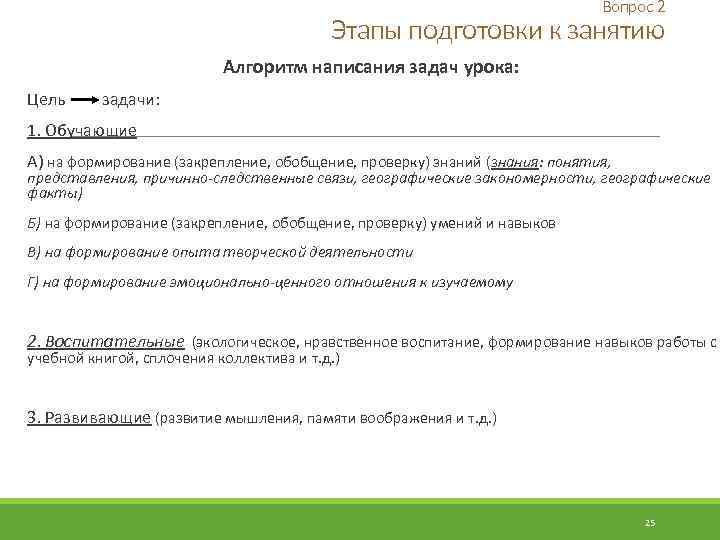 Вопрос 2
Этапы подготовки к занятию

Алгоритм написания задач урока:

Цель → задачи:

1. Обучающие

А) на формирование (закрепление, обобщение, проверку) знаний (знания: понятия, представления, причинно-следственные связи, географические закономерности, географические факты)

Б) на формирование (закрепление, обобщение, проверку) умений и навыков

В) на формирование опыта творческой деятельности

Г) на формирование эмоционально-ценного отношения к изучаемому

2. Воспитательные (экологическое, нравственное воспитание, формирование навыков работы с учебной книгой, сплочения коллектива и т.д.)

3. Развивающие (развитие мышления, памяти воображения и т.д.)

25